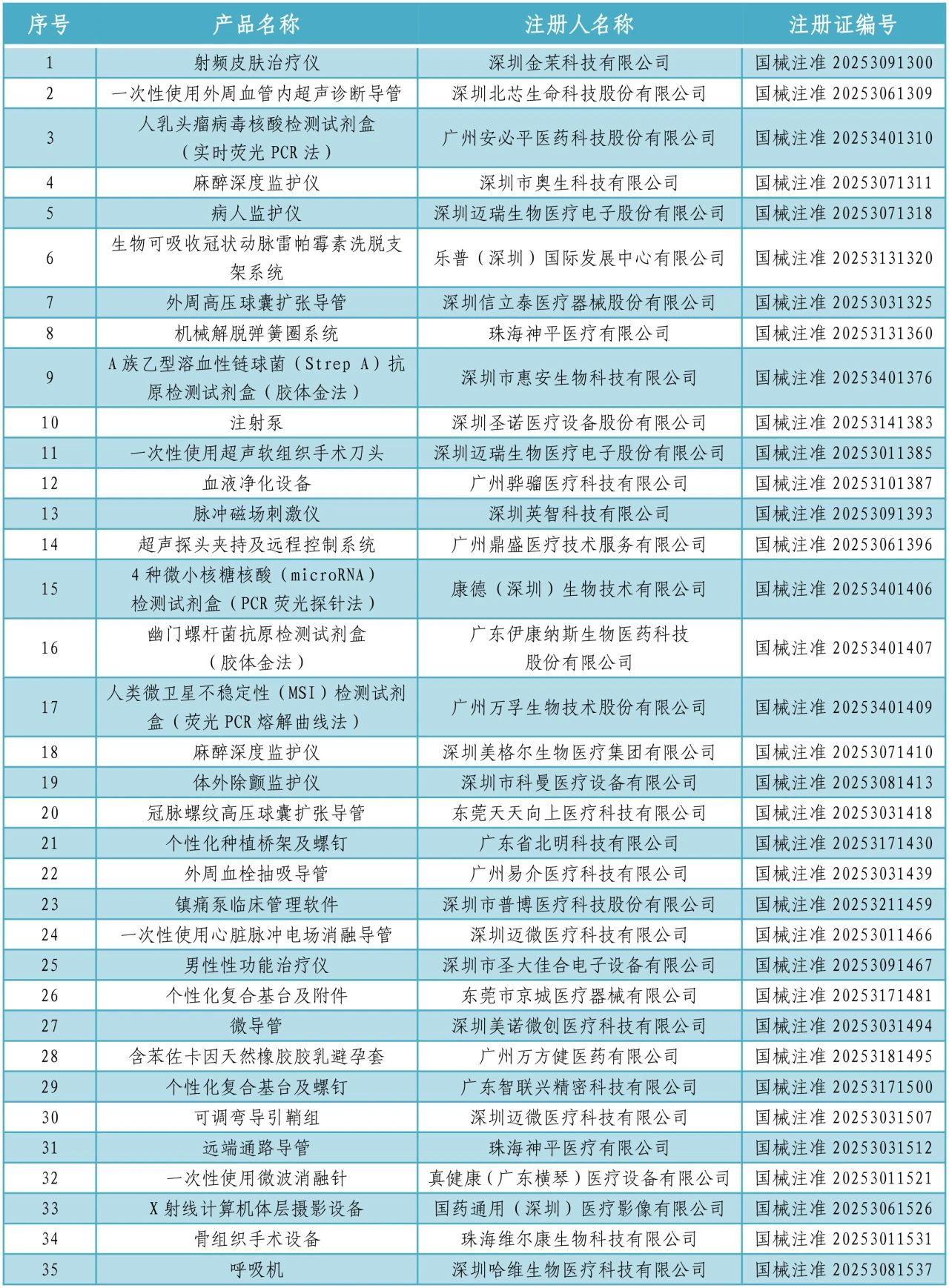 | 序号 | 产品名称 | 注册人名称 | 注册证编号 |
|---|---|---|---|
| 1 | 射频皮肤治疗仪 | 深圳金茉科技有限公司 | 国械注准 20253091300 |
| 2 | 一次性使用外周血管内超声诊断导管 | 深圳北芯生命科技股份有限公司 | 国械注准 20253061309 |
| 3 | 人乳头瘤病毒核酸检测试剂盒（实时荧光 PCR 法） | 广州安必平医药科技股份有限公司 | 国械注准 20253401310 |
| 4 | 麻醉深度监护仪 | 深圳市奥生科技有限公司 | 国械注准 20253071311 |
| 5 | 病人监护仪 | 深圳迈瑞生物医疗电子股份有限公司 | 国械注准 20253071318 |
| 6 | 生物可吸收冠状动脉雷帕霉素洗脱支架系统 | 乐普（深圳）国际发展中心有限公司 | 国械注准 20253131320 |
| 7 | 外周高压球囊扩张导管 | 深圳信立泰医疗器械股份有限公司 | 国械注准 20253031325 |
| 8 | 机械解脱弹簧圈系统 | 珠海神平医疗有限公司 | 国械注准 20253131360 |
| 9 | A 族乙型溶血性链球菌（Strep A）抗原检测试剂盒（胶体金法） | 深圳市惠安生物科技有限公司 | 国械注准 20253401376 |
| 10 | 注射泵 | 深圳圣诺医疗设备股份有限公司 | 国械注准 20253141383 |
| 11 | 一次性使用超声软组织手术刀头 | 深圳迈瑞生物医疗电子股份有限公司 | 国械注准 20253011385 |
| 12 | 血液净化设备 | 广州骅骝医疗科技有限公司 | 国械注准 20253101387 |
| 13 | 脉冲磁场刺激仪 | 深圳英智科技有限公司 | 国械注准 20253091393 |
| 14 | 超声探头夹持及远程控制系统 | 广州鼎盛医疗技术服务有限公司 | 国械注准 20253061396 |
| 15 | 4 种微小核糖核酸（microRNA）检测试剂盒（PCR 荧光探针法） | 康德（深圳）生物技术有限公司 | 国械注准 20253401406 |
| 16 | 幽门螺杆菌抗原检测试剂盒（胶体金法） | 广东伊康纳斯生物医药科技股份有限公司 | 国械注准 20253401407 |
| 17 | 人类微卫星不稳定性（MSI）检测试剂盒（荧光 PCR 熔解曲线法） | 广州万孚生物技术股份有限公司 | 国械注准 20253401409 |
| 18 | 麻醉深度监护仪 | 深圳美格尔生物医疗集团有限公司 | 国械注准 20253071410 |
| 19 | 体外除颤监护仪 | 深圳市科曼医疗设备有限公司 | 国械注准 20253081413 |
| 20 | 冠脉螺纹高压球囊扩张导管 | 东莞天天向上医疗科技有限公司 | 国械注准 20253031418 |
| 21 | 个性化种植桥架及螺钉 | 广东省北明科技有限公司 | 国械注准 20253171430 |
| 22 | 外周血栓抽吸导管 | 广州易介医疗科技有限公司 | 国械注准 20253031439 |
| 23 | 镇痛泵临床管理软件 | 深圳市普博医疗科技股份有限公司 | 国械注准 20253211459 |
| 24 | 一次性使用心脏脉冲电场消融导管 | 深圳迈微医疗科技有限公司 | 国械注准 20253011466 |
| 25 | 男性性功能治疗仪 | 深圳市圣大佳合电子设备有限公司 | 国械注准 20253091467 |
| 26 | 个性化复合基台及附件 | 东莞市京城医疗器械有限公司 | 国械注准 20253171481 |
| 27 | 微导管 | 深圳美诺微创医疗科技有限公司 | 国械注准 20253031494 |
| 28 | 含苯佐卡因天然橡胶胶乳避孕套 | 广州万方健医药有限公司 | 国械注准 20253181495 |
| 29 | 个性化复合基台及螺钉 | 广东智联兴精密科技有限公司 | 国械注准 20253171500 |
| 30 | 可调弯导引鞘组 | 深圳迈微医疗科技有限公司 | 国械注准 20253031507 |
| 31 | 远端通路导管 | 珠海神平医疗有限公司 | 国械注准 20253031512 |
| 32 | 一次性使用微波消融针 | 真健康（广东横琴）医疗设备有限公司 | 国械注准 20253011521 |
| 33 | X 射线计算机体层摄影设备 | 国药通用（深圳）医疗影像有限公司 | 国械注准 20253061526 |
| 34 | 骨组织手术设备 | 珠海维尔康生物科技有限公司 | 国械注准 20253011531 |
| 35 | 呼吸机 | 深圳哈维生物医疗科技有限公司 | 国械注准 20253081537 |